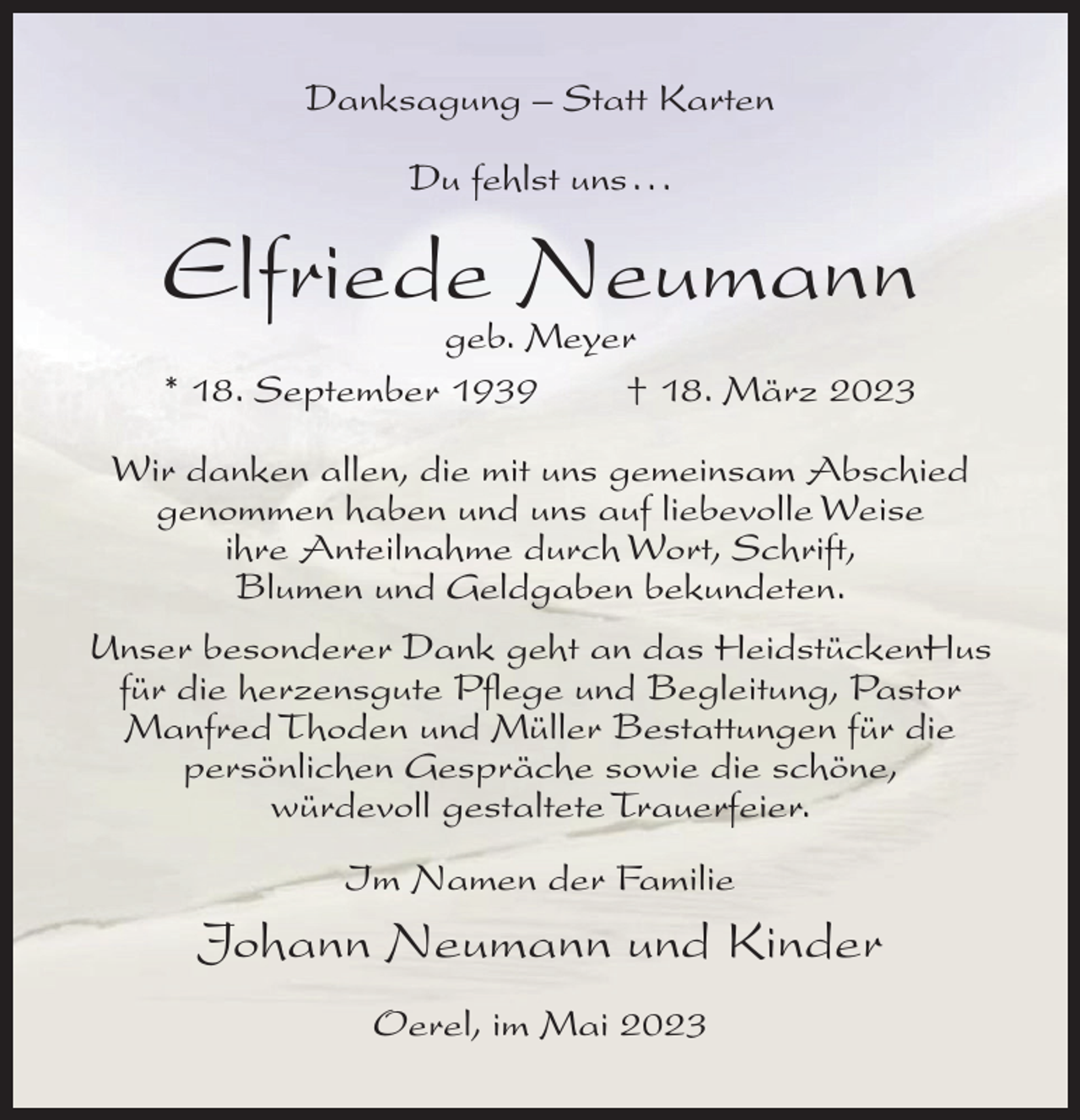 Danksagung – Statt Karten

Du fehlst uns...

Elfriede Neumann

geb. Meyer

* 18. September 1939 † 18. März 2023

Wir danken allen, die mit uns gemeinsam Abschied genommen haben und uns auf liebevolle Weise ihre Anteilnahme durch Wort, Schrift, Blumen und Geldgaben bekundeten.

Unser besonderer Dank geht an das HeidstückenHus für die herzensgute Pflege und Begleitung, Pastor Manfred Thoden und Müller Bestattungen für die persönlichen Gespräche sowie die schöne, würdevoll gestaltete Trauerfeier.

Im Namen der Familie

Johann Neumann und Kinder

Oerel, im Mai 2023